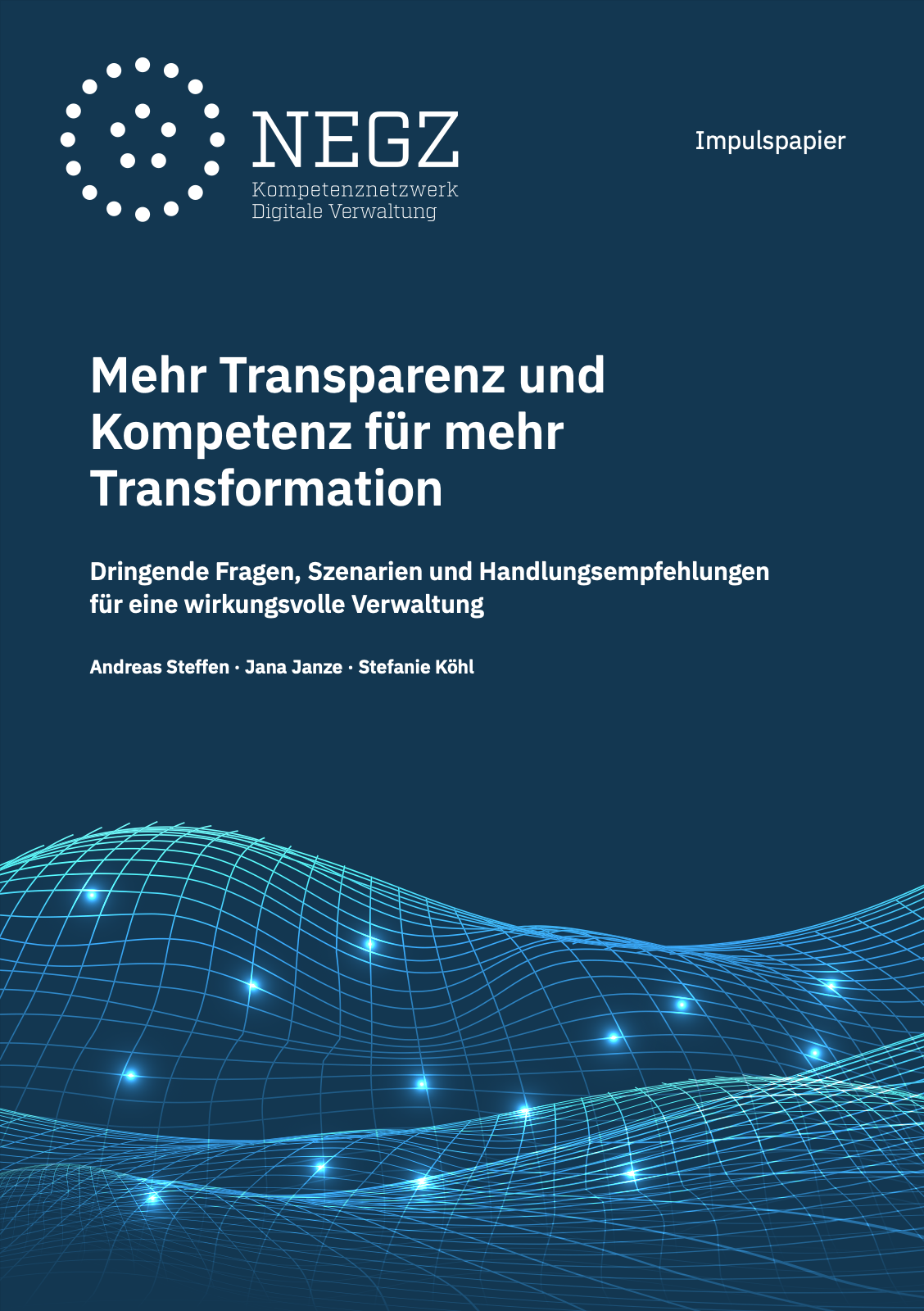 NEGZ
Kompetenznetzwerk
Digitale Verwaltung

Impulspapier

Mehr Transparenz und Kompetenz für mehr Transformation

Dringende Fragen, Szenarien und Handlungsempfehlungen für eine wirkungsvolle Verwaltung

Andreas Steffen · Jana Janze · Stefanie Köhl